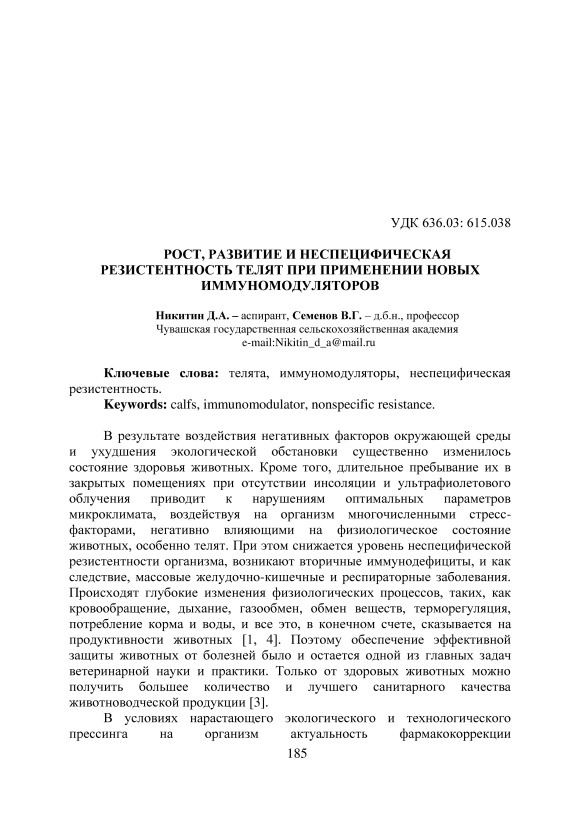 УДК 636.03: 615.038

РОСТ, РАЗВИТИЕ И НЕСПЕЦИФИЧЕСКАЯ РЕЗИСТЕНТНОСТЬ ТЕЛЯТ ПРИ ПРИМЕНЕНИИ НОВЫХ ИММУНОМОДУЛЯТОРОВ

Никитин Д.А. – аспирант, Семенов В.Г. – д.б.н., профессор
Чувашская государственная сельскохозяйственная академия
e-mail:Nikitin_d_a@mail.ru

Ключевые слова: телята, иммуномодуляторы, неспецифическая резистентность.
Keywords: calfs, immunomodulator, nonspecific resistance.

В результате воздействия негативных факторов окружающей среды и ухудшения экологической обстановки существенно изменилось состояние здоровья животных. Кроме того, длительное пребывание их в закрытых помещениях при отсутствии инсоляции и ультрафиолетового облучения приводит к нарушениям оптимальных параметров микроклимата, воздействуя на организм многочисленными стресс-факторами, негативно влияющими на физиологическое состояние животных, особенно телят. При этом снижается уровень неспецифической резистентности организма, возникают вторичные иммунодефициты, и как следствие, массовые желудочно-кишечные и респираторные заболевания. Происходят глубокие изменения физиологических процессов, таких, как кровообращение, дыхание, газообмен, обмен веществ, терморегуляция, потребление корма и воды, и все это, в конечном счете, сказывается на продуктивности животных [1, 4]. Поэтому обеспечение эффективной защиты животных от болезней было и остается одной из главных задач ветеринарной науки и практики. Только от здоровых животных можно получить большее количество и лучшего санитарного качества животноводческой продукции [3].

В условиях нарастающего экологического и технологического прессинга на организм актуальность фармакокоррекции

185